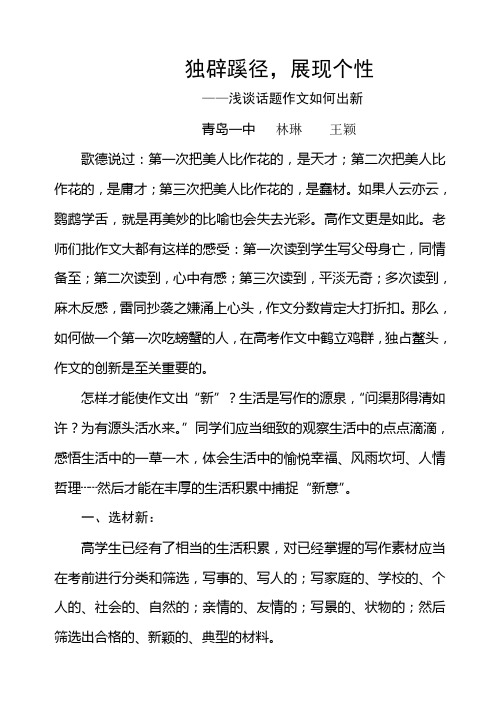 独辟蹊径，展现个性

——浅谈话题作文如何出新

青岛一中　林琳　王颖

歌德说过：第一次把美人比作花的，是天才；第二次把美人比作花的，是庸才；第三次把美人比作花的，是蠢材。如果人云亦云，鹦鹉学舌，就是再美妙的比喻也会失去光彩。高作文更是如此。老师们批作文大都有这样的感受：第一次读到学生写父母身亡，同情备至；第二次读到，心中有感；第三次读到，平淡无奇；多次读到，麻木反感，雷同抄袭之嫌涌上心头，作文分数肯定大打折扣。那么，如何做一个第一次吃螃蟹的人，在高考作文中鹤立鸡群，独占鳌头，作文的创新是至关重要的。

怎样才能使作文出“新”？生活是写作的源泉，“问渠那得清如许？为有源头活水来。”同学们应当细致的观察生活中的点点滴滴，感悟生活中的一草一木，体会生活中的愉悦幸福、风雨坎坷、人情哲理……然后才能在丰厚的生活积累中捕捉“新意”。

一、选材新：

高学生已经有了相当的生活积累，对已经掌握的写作素材应当在考前进行分类和筛选，写事的、写人的；写家庭的、学校的、个人的、社会的、自然的；亲情的、友情的；写景的、状物的；然后筛选出合格的、新颖的、典型的材料。